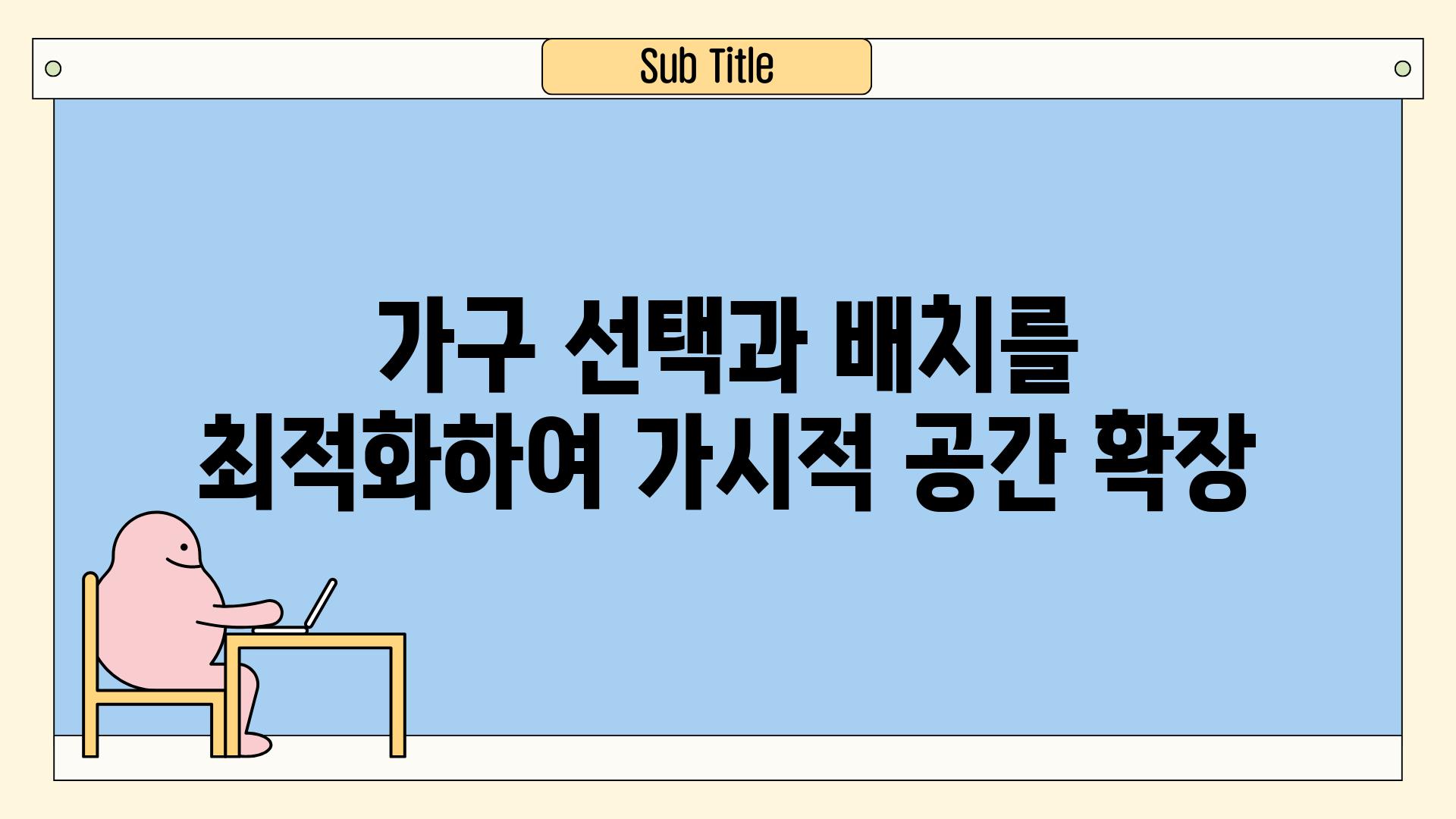 Sub Title

가구 선택과 배치를 최적화하여 가시적 공간 확장